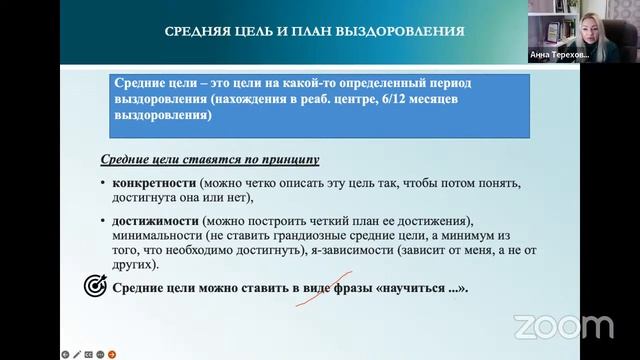 СРЕДНЯЯ ЦЕЛЬ И ПЛАН ВЫЗДОРОВЛЕНИЯ

Анна Терехов...

Средние цели – это цели на какой-то определенный период выздоровления (нахождения в реаб. центре, 6/12 месяцев выздоровления)

Средние цели ставятся по принципу

• конкретности (можно четко описать эту цель так, чтобы потом понять, достигнута она или нет),

• достижимости (можно построить четкий план ее достижения), минимальности (не ставить грандиозные средние цели, а минимум из того, что необходимо достигнуть), я-зависимости (зависит от меня, а не от других).

Средние цели можно ставить в виде фразы «научиться ...».

zoom